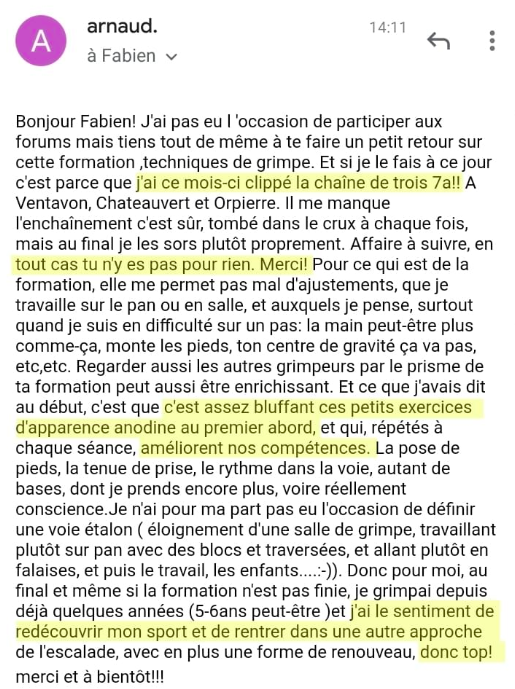 A

arnaud.

à Fabien

14:11

Bonjour Fabien! J'ai pas eu l 'occasion de participer aux forums mais tiens tout de même à te faire un petit retour sur cette formation ,techniques de grimpe. Et si je le fais à ce jour c'est parce que j'ai ce mois-ci clippé la chaîne de trois 7a!! A Ventavon, Chateauvert et Orpierre. Il me manque l'enchaînement c'est sûr, tombé dans le crux à chaque fois, mais au final je les sors plutôt proprement. Affaire à suivre, en tout cas tu n'y es pas pour rien. Merci! Pour ce qui est de la formation, elle me permet pas mal d'ajustements, que je travaille sur le pan ou en salle, et auxquels je pense, surtout quand je suis en difficulté sur un pas: la main peut-être plus comme-ça, monte les pieds, ton centre de gravité ça va pas, etc,etc. Regarder aussi les autres grimpeurs par le prisme de ta formation peut aussi être enrichissant. Et ce que j'avais dit au début, c'est que c'est assez bluffant ces petits exercices d'apparence anodine au premier abord, et qui, répétés à chaque séance, améliorent nos compétences. La pose de pieds, la tenue de prise, le rythme dans la voie, autant de bases, dont je prends encore plus, voire réellement conscience.Je n'ai pour ma part pas eu l'occasion de définir une voie étalon ( éloignement d'une salle de grimpe, travaillant plutôt sur pan avec des blocs et traversées, et allant plutôt en falaises, et puis le travail, les enfants....:-)). Donc pour moi, au final et même si la formation n'est pas finie, je grimpai depuis déjà quelques années (5-6ans peut-être )et j'ai le sentiment de redécouvrir mon sport et de rentrer dans une autre approche de l'escalade, avec en plus une forme de renouveau, donc top! merci et à bientôt!!!